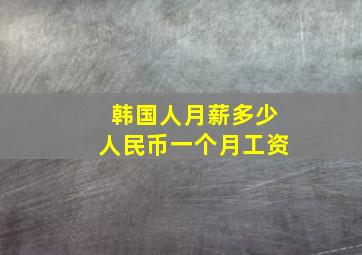 韩国人月薪多少
人民币一个月工资